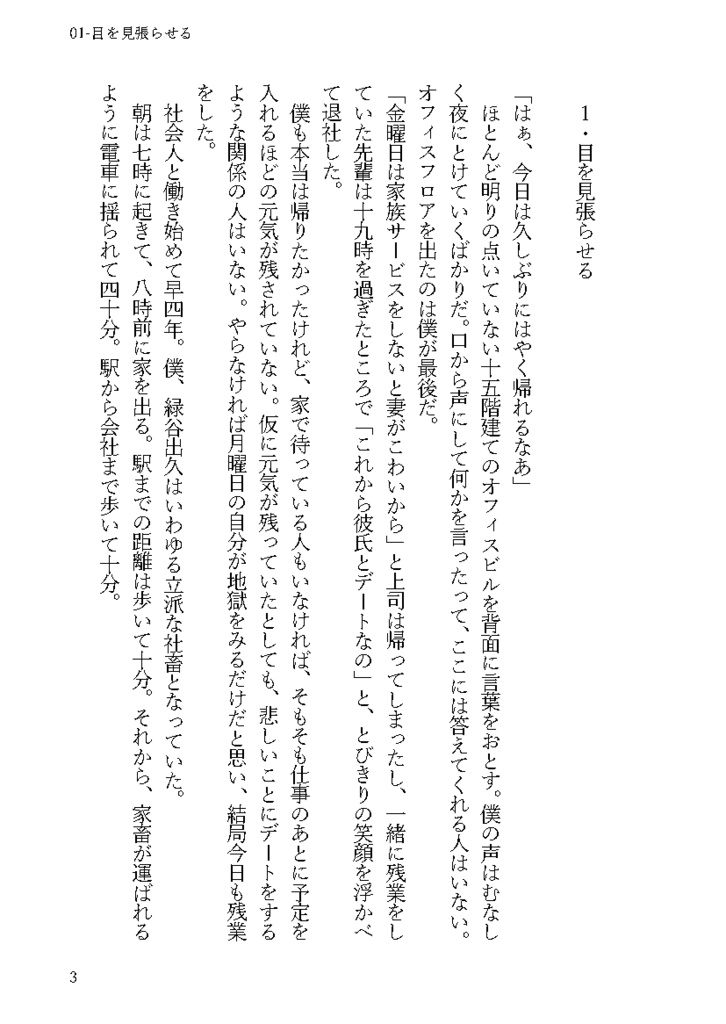 01-目を見張らせる

1・目を見張らせる

「はぁ、今日は久しぶりにはやく帰れるなあ」

ほとんど明りの点いていない十五階建てのオフィスビルを背面に言葉をおとす。僕の声はむなしく夜にとけていくばかりだ。口から声にして何かを言ったって、ここには答えてくれる人はいない。オフィスフロアを出たのは僕が最後だ。

「金曜日は家族サービスをしないと妻がこわいから」と上司は帰ってしまったし、一緒に残業をしていた先輩は十九時を過ぎたところで「これから彼氏とデートなの」と、とびきりの笑顔を浮かべて退社した。

僕も本当は帰りたかったけれど、家で待っている人もいなければ、そもそも仕事のあとに予定を入れるほどの元気が残されていない。仮に元気が残っていたとしても、悲しいことにデートをするような関係の人はいない。やらなければ月曜日の自分が地獄をみるだけだと思い、結局今日も残業をした。

社会人と働き始めて早四年。僕、緑谷出久はいわゆる立派な社畜となっていた。

朝は七時に起きて、八時前に家を出る。駅までの距離は歩いて十分。それから、家畜が運ばれるように電車に揺られて四十分。駅から会社まで歩いて十分。

3